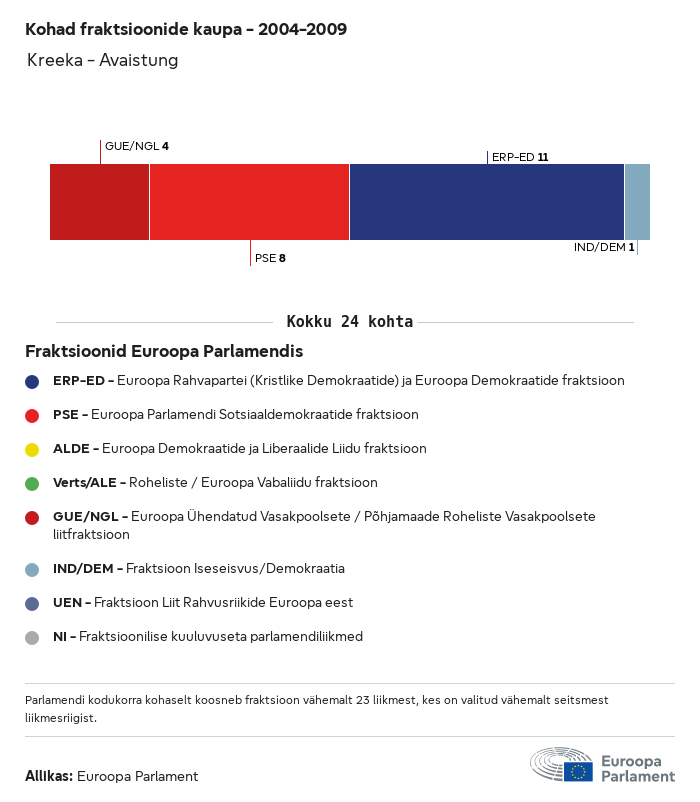 Kohad fraktsioonide kaupa - 2004-2009

Kreeka - Avaistung

GUE/NGL 4

ERP-ED 11

PSE 8

IND/DEM 1

Kokku 24 kohta

Fraktsioonid Euroopa Parlamendis

ERP-ED - Euroopa Rahvapartei (Kristlike Demokraatide) ja Euroopa Demokraatide fraktsioon

PSE - Euroopa Parlamendi Sotsiaaldemokraatide fraktsioon

ALDE - Euroopa Demokraatide ja Liberaalide Liidu fraktsioon

Verts/ALE - Roheliste / Euroopa Vabaliidu fraktsioon

GUE/NGL - Euroopa Ühendatud Vasakpoolsete / Põhjamaade Roheliste Vasakpoolsete liitfraktsioon

IND/DEM - Fraktsioon Iseseisvus/Demokraatia

UEN - Fraktsioon Liit Rahvusriikide Euroopa eest

NI - Fraktsioonilise kuuluvuseta parlamendiliikmed

Parlamendi kodukorra kohaselt koosneb fraktsioon vähemalt 23 liikmest, kes on valitud vähemalt seitsmest liikmesriigist.

Allikas: Euroopa Parlament

Euroopa Parlament